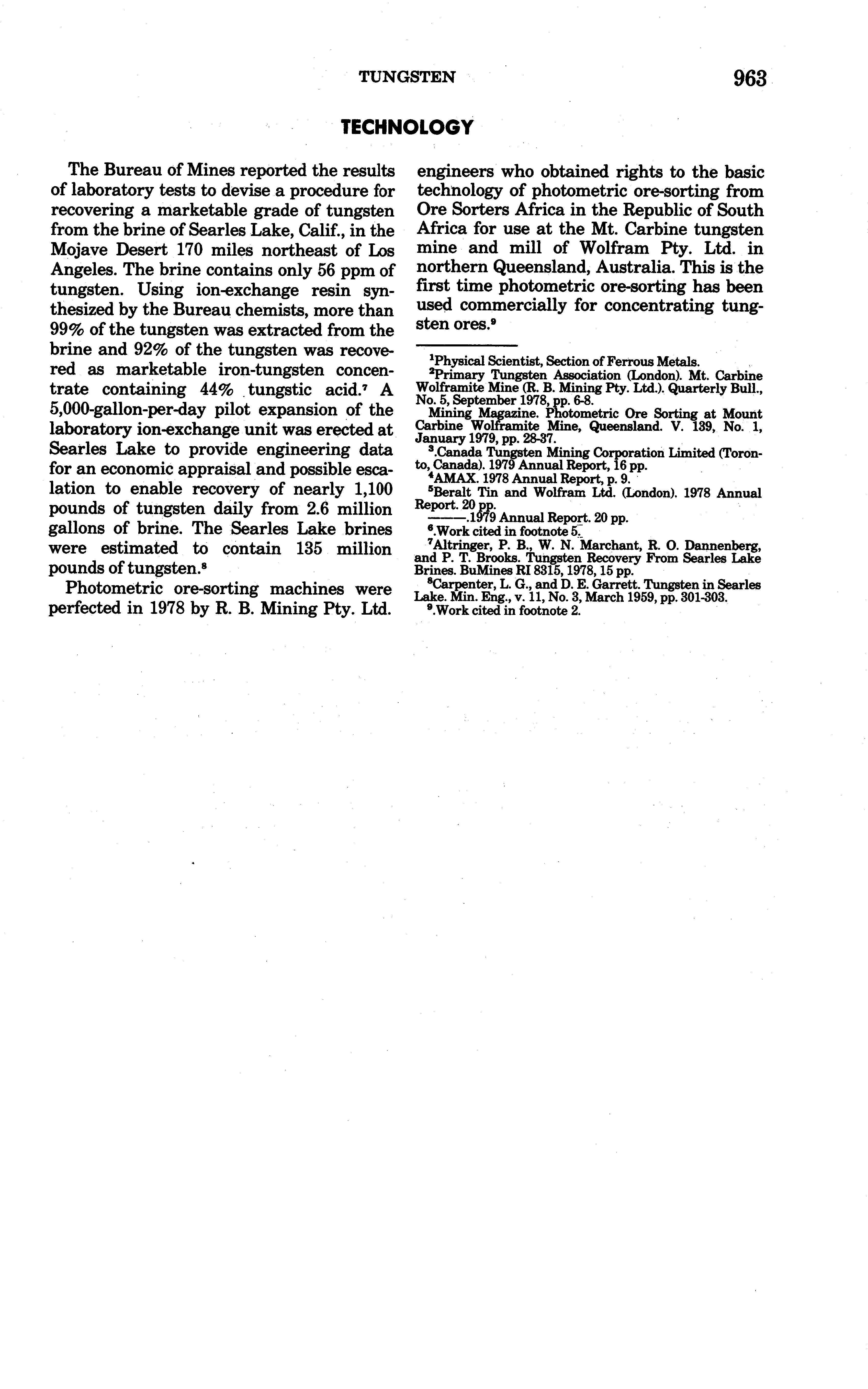 TUNGSTEN 963

TECHNOLOGY

The Bureau of Mines reported the results of laboratory tests to devise a procedure for recovering a marketable grade of tungsten from the brine of Searles Lake, Calif., in the Mojave Desert 170 miles northeast of Los Angeles. The brine contains only 56 ppm of tungsten. Using ion-exchange resin synthesized by the Bureau chemists, more than 99% of the tungsten was extracted from the brine and 92% of the tungsten was recovered as marketable iron-tungsten concentrate containing 44% tungstic acid.$^7$ A 5,000-gallon-per-day pilot expansion of the laboratory ion-exchange unit was erected at Searles Lake to provide engineering data for an economic appraisal and possible escalation to enable recovery of nearly 1,100 pounds of tungsten daily from 2.6 million gallons of brine. The Searles Lake brines were estimated to contain 135 million pounds of tungsten.$^8$

Photometric ore-sorting machines were perfected in 1978 by R. B. Mining Pty. Ltd. engineers who obtained rights to the basic technology of photometric ore-sorting from Ore Sorters Africa in the Republic of South Africa for use at the Mt. Carbine tungsten mine and mill of Wolfram Pty. Ltd. in northern Queensland, Australia. This is the first time photometric ore-sorting has been used commercially for concentrating tungsten ores.$^9$

$^1$Physical Scientist, Section of Ferrous Metals.
$^2$Primary Tungsten Association (London). Mt. Carbine Wolframite Mine (R. B. Mining Pty. Ltd.). Quarterly Bull., No. 5, September 1978, pp. 6-8.
Mining Magazine. Photometric Ore Sorting at Mount Carbine Wolframite Mine, Queensland. V. 139, No. 1, January 1979, pp. 28-37.
$^3$.Canada Tungsten Mining Corporation Limited (Toronto, Canada). 1979 Annual Report, 16 pp.
$^4$AMAX. 1978 Annual Report, p. 9.
$^5$Beralt Tin and Wolfram Ltd. (London). 1978 Annual Report. 20 pp.
———.1979 Annual Report. 20 pp.
$^6$.Work cited in footnote 5.
$^7$Altringer, P. B., W. N. Marchant, R. O. Dannenberg, and P. T. Brooks. Tungsten Recovery From Searles Lake Brines. BuMines RI 8315, 1978, 15 pp.
$^8$Carpenter, L. G., and D. E. Garrett. Tungsten in Searles Lake. Min. Eng., v. 11, No. 3, March 1959, pp. 301-303.
$^9$.Work cited in footnote 2.